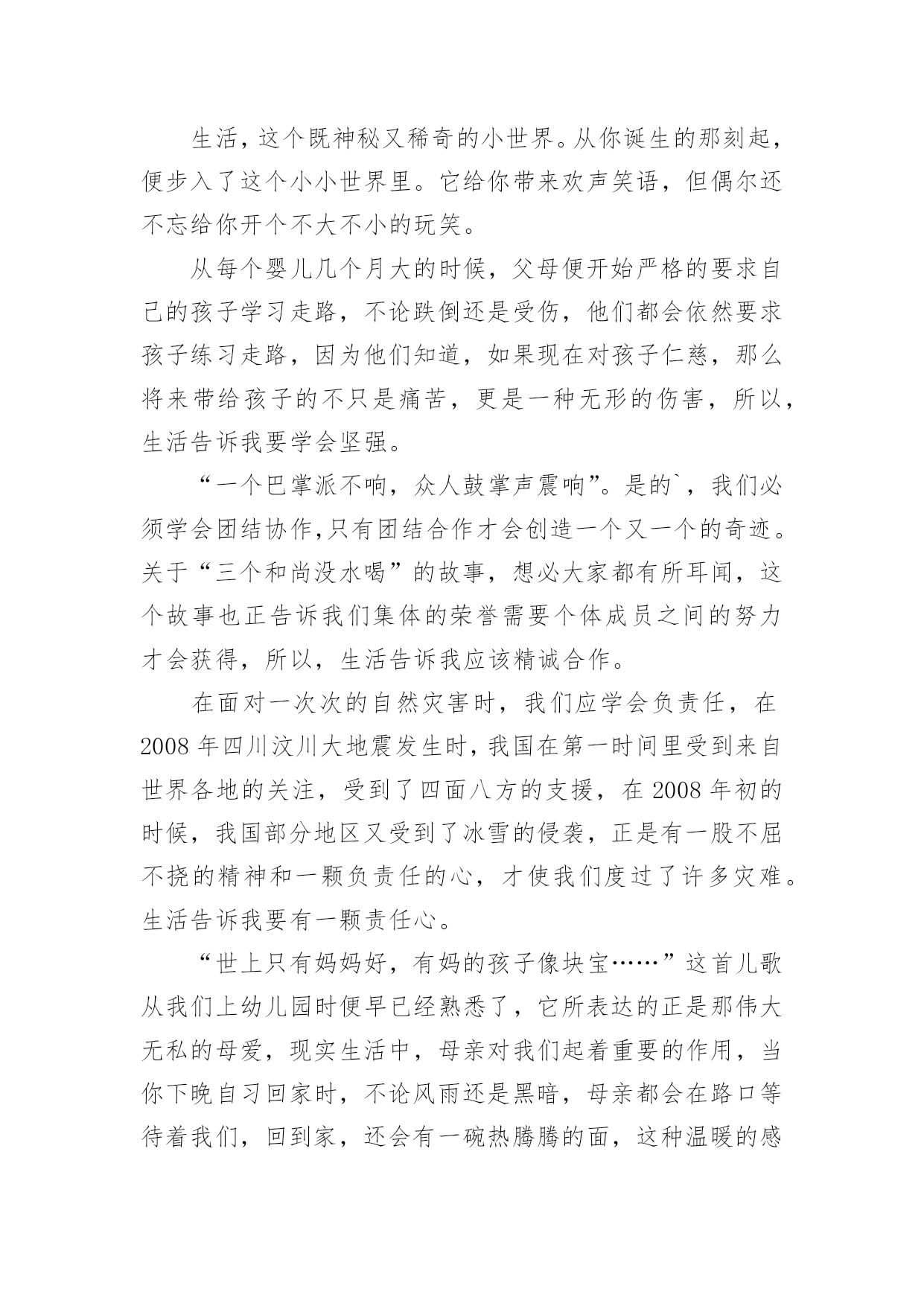 生活，这个既神秘又稀奇的小世界。从你诞生的那刻起，便步入了这个小小世界里。它给你带来欢声笑语，但偶尔还不忘给你开个不大不小的玩笑。

从每个婴儿几个月大的时候，父母便开始严格的要求自己的孩子学习走路，不论跌倒还是受伤，他们都会依然要求孩子练习走路，因为他们知道，如果现在对孩子仁慈，那么将来带给孩子的不只是痛苦，更是一种无形的伤害，所以，生活告诉我要学会坚强。

“一个巴掌派不响，众人鼓掌声震响”。是的`，我们必须学会团结协作,只有团结合作才会创造一个又一个的奇迹。关于“三个和尚没水喝”的故事，想必大家都有所耳闻，这个故事也正告诉我们集体的荣誉需要个体成员之间的努力才会获得，所以，生活告诉我应该精诚合作。

在面对一次次的自然灾害时，我们应学会负责任，在2008年四川汶川大地震发生时，我国在第一时间里受到来自世界各地的关注，受到了四面八方的支援，在2008年初的时候，我国部分地区又受到了冰雪的侵袭，正是有一股不屈不挠的精神和一颗负责任的心，才使我们度过了许多灾难。生活告诉我要有一颗责任心。

“世上只有妈妈好，有妈的孩子像块宝……”这首儿歌从我们上幼儿园时便早已经熟悉了，它所表达的正是那伟大无私的母爱，现实生活中，母亲对我们起着重要的作用，当你下晚自习回家时，不论风雨还是黑暗，母亲都会在路口等待着我们，回到家，还会有一碗热腾腾的面，这种温暖的感